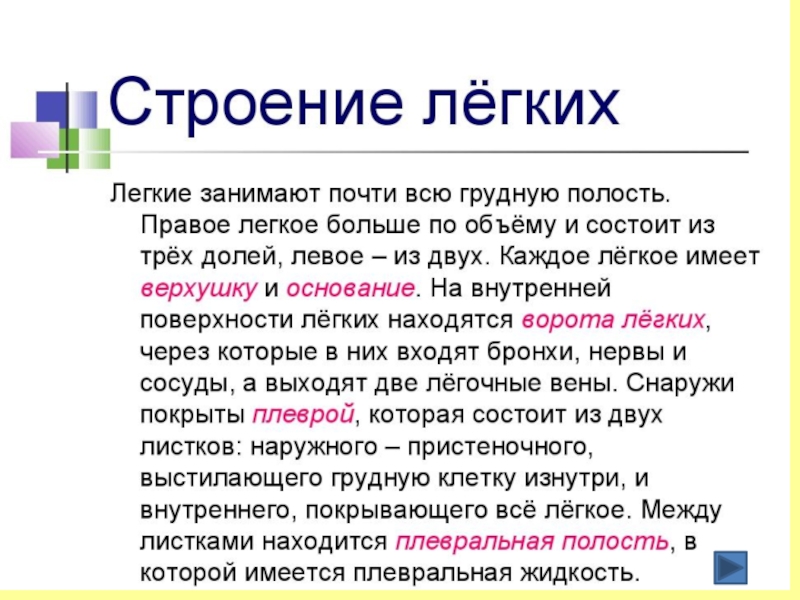 Строение лёгких

Легкие занимают почти всю грудную полость. Правое легкое больше по объёму и состоит из трёх долей, левое – из двух. Каждое лёгкое имеет верхушку и основание. На внутренней поверхности лёгких находятся ворота лёгких, через которые в них входят бронхи, нервы и сосуды, а выходят две лёгочные вены. Снаружи покрыты плеврой, которая состоит из двух листков: наружного – пристеночного, выстилающего грудную клетку изнутри, и внутреннего, покрывающего всё лёгкое. Между листками находится плевральная полость, в которой имеется плевральная жидкость.